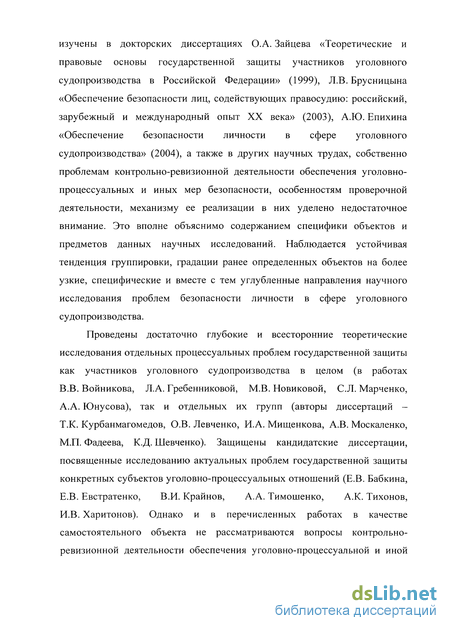 изучены в докторских диссертациях О.А. Зайцева «Теоретические и правовые основы государственной защиты участников уголовного судопроизводства в Российской Федерации» (1999), Л.В. Брусницына «Обеспечение безопасности лиц, содействующих правосудию: российский, зарубежный и международный опыт XX века» (2003), А.Ю. Епихина «Обеспечение безопасности личности в сфере уголовного судопроизводства» (2004), а также в других научных трудах, собственно проблемам контрольно-ревизионной деятельности обеспечения уголовно-процессуальных и иных мер безопасности, особенностям проверочной деятельности, механизму ее реализации в них уделено недостаточное внимание. Это вполне объяснимо содержанием специфики объектов и предметов данных научных исследований. Наблюдается устойчивая тенденция группировки, градации ранее определенных объектов на более узкие, специфические и вместе с тем углубленные направления научного исследования проблем безопасности личности в сфере уголовного судопроизводства.

Проведены достаточно глубокие и всесторонние теоретические исследования отдельных процессуальных проблем государственной защиты как участников уголовного судопроизводства в целом (в работах В.В. Войникова, Л.А. Гребенниковой, М.В. Новиковой, С.Л. Марченко, А.А. Юнусова), так и отдельных их групп (авторы диссертаций – Т.К. Курбанмагомедов, О.В. Левченко, И.А. Мищенкова, А.В. Москаленко, М.П. Фадеева, К.Д. Шевченко). Защищены кандидатские диссертации, посвященные исследованию актуальных проблем государственной защиты конкретных субъектов уголовно-процессуальных отношений (Е.В. Бабкина, Е.В. Евстратенко, В.И. Крайнов, А.А. Тимошенко, А.К. Тихонов, И.В. Харитонов). Однако и в перечисленных работах в качестве самостоятельного объекта не рассматриваются вопросы контрольно-ревизионной деятельности обеспечения уголовно-процессуальной и иной

dsLib.net
библиотека диссертаций